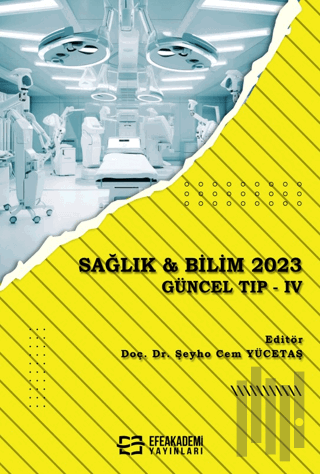 SAĞLIK & BİLİM 2023
GÜNCEL TIP - IV

Editör
Doç. Dr. Şeyho Cem YÜCETAŞ

EFEAKADEMİ
YAYINLARI